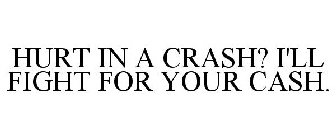 HURT IN A CRASH? I'LL FIGHT FOR YOUR CASH.